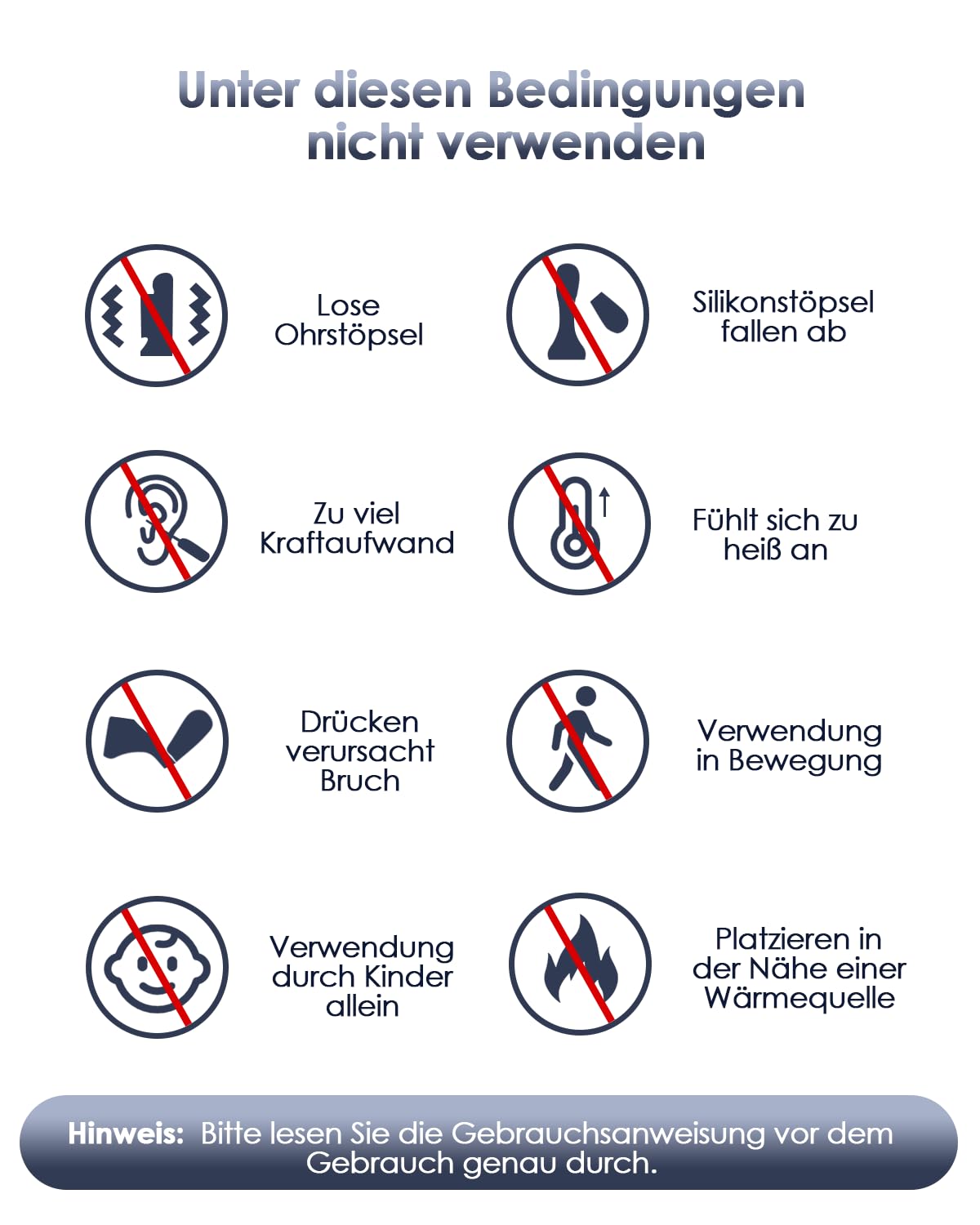 Unter diesen Bedingungen nicht verwenden

Lose Ohrstöpsel

Silikonstöpsel fallen ab

Zu viel Kraftaufwand

Fühlt sich zu heiß an

Drücken verursacht Bruch

Verwendung in Bewegung

Verwendung durch Kinder allein

Platzieren in der Nähe einer Wärmequelle

Hinweis: Bitte lesen Sie die Gebrauchsanweisung vor dem Gebrauch genau durch.